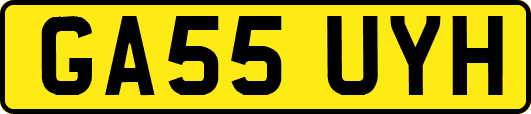 GA55 UYH